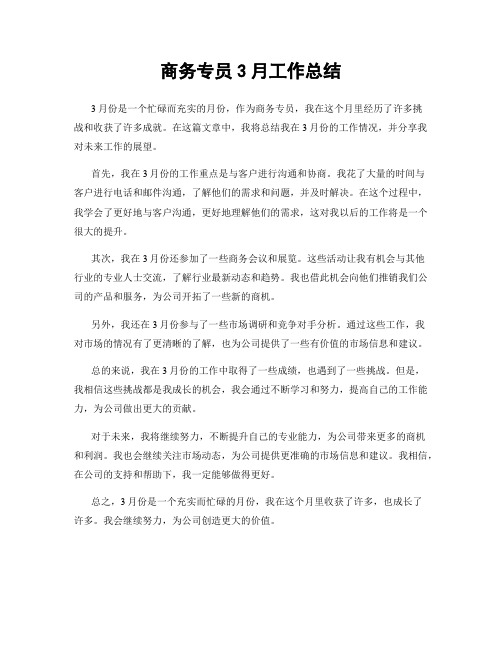 商务专员 3 月工作总结

3 月份是一个忙碌而充实的月份，作为商务专员，我在这个月里经历了许多挑战和收获了许多成就。在这篇文章中，我将总结我在 3 月份的工作情况，并分享我对未来工作的展望。

首先，我在 3 月份的工作重点是与客户进行沟通和协商。我花了大量的时间与客户进行电话和邮件沟通，了解他们的需求和问题，并及时解决。在这个过程中，我学会了更好地与客户沟通，更好地理解他们的需求，这对我以后的工作将是一个很大的提升。

其次，我在 3 月份还参加了一些商务会议和展览。这些活动让我有机会与其他行业的专业人士交流，了解行业最新动态和趋势。我也借此机会向他们推销我们公司的产品和服务，为公司开拓了一些新的商机。

另外，我还在 3 月份参与了一些市场调研和竞争对手分析。通过这些工作，我对市场的情况有了更清晰的了解，也为公司提供了一些有价值的市场信息和建议。

总的来说，我在 3 月份的工作中取得了一些成绩，也遇到了一些挑战。但是，我相信这些挑战都是我成长的机会，我会通过不断学习和努力，提高自己的工作能力，为公司做出更大的贡献。

对于未来，我将继续努力，不断提升自己的专业能力，为公司带来更多的商机和利润。我也会继续关注市场动态，为公司提供更准确的市场信息和建议。我相信，在公司的支持和帮助下，我一定能够做得更好。

总之，3 月份是一个充实而忙碌的月份，我在这个月里收获了许多，也成长了许多。我会继续努力，为公司创造更大的价值。